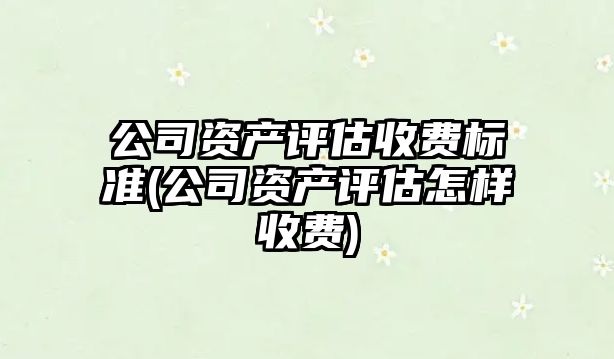 公司资产评估收费标准(公司资产评估怎样收费)